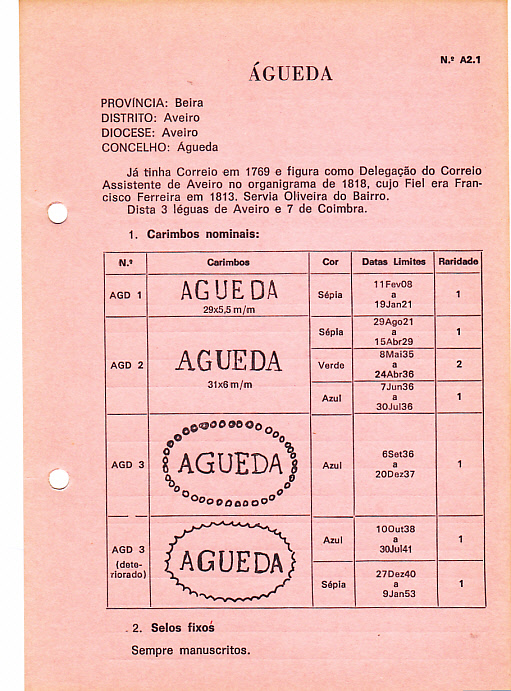 N.º A2.1

ÁGUEDA

PROVÍNCIA: Beira
DISTRITO: Aveiro
DIOCESE: Aveiro
CONCELHO: Águeda

Já tinha Correio em 1769 e figura como Delegação do Correio Assistente de Aveiro no organigrama de 1818, cujo Fiel era Francisco Ferreira em 1813. Servia Oliveira do Bairro.
Dista 3 léguas de Aveiro e 7 de Coimbra.

1. Carimbos nominais:

| N.º | Carimbos | Cor | Datas Limites | Raridade |
|---|---|---|---|---|
| AGD 1 | AGUEDA 29x5,5 m/m | Sépia | 11Fev08 a 19Jan21 | 1 |
| AGD 2 | AGUEDA 31x6 m/m | Sépia | 29Ago21 a 15Abr29 | 1 |
| | | Verde | 8Mai35 a 24Abr36 | 2 |
| | | Azul | 7Jun36 a 30Jul36 | 1 |
| AGD 3 | AGUEDA | Azul | 6Set36 a 20Dez37 | 1 |
| AGD 3 (deteriorado) | AGUEDA | Azul | 10Out38 a 30Jul41 | 1 |
| | | Sépia | 27Dez40 a 9Jan53 | 1 |

2. Selos fixos

Sempre manuscritos.